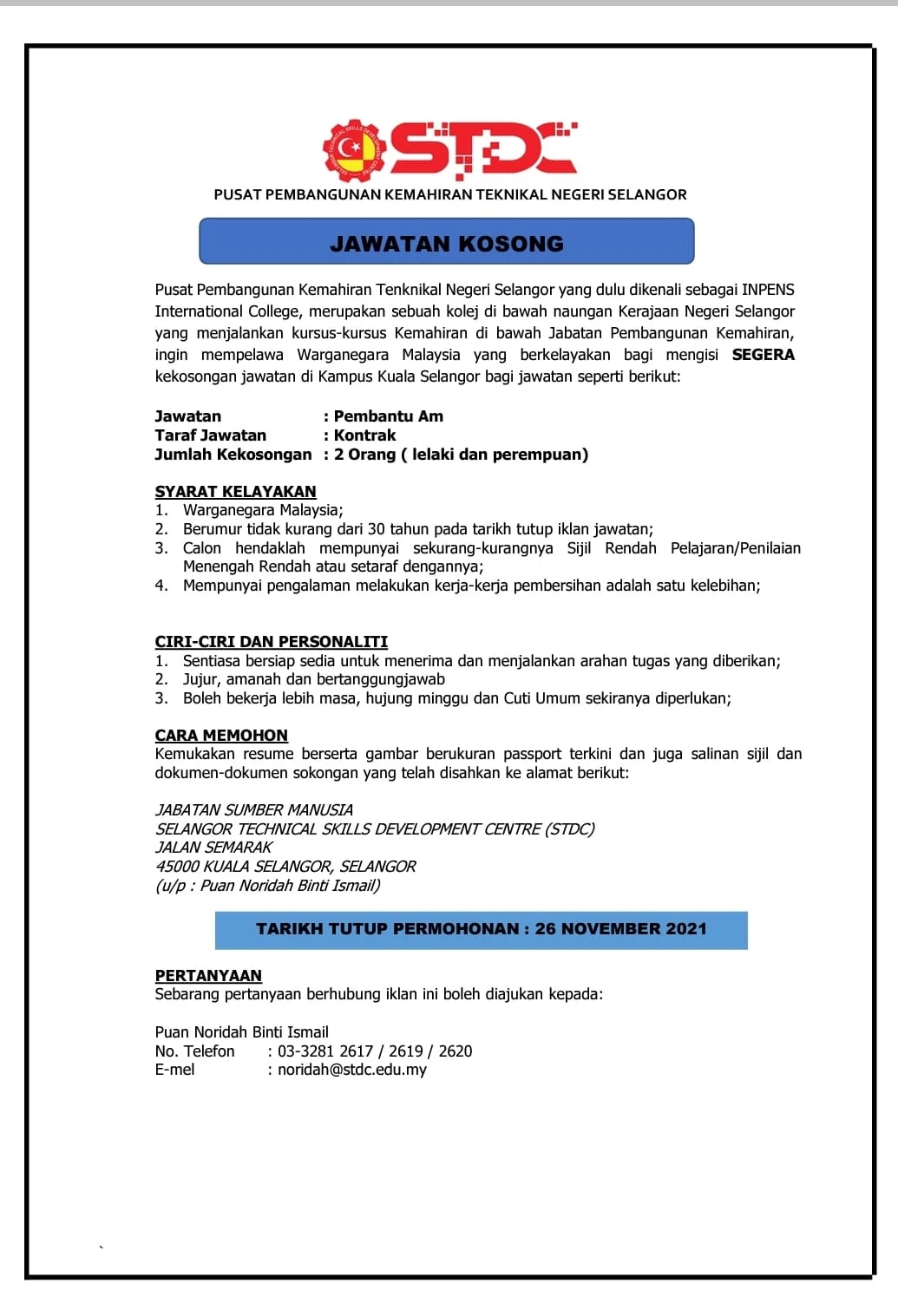 STDC

PUSAT PEMBANGUNAN KEMAHIRAN TEKNIKAL NEGERI SELANGOR

JAWATAN KOSONG

Pusat Pembangunan Kemahiran Tenknikal Negeri Selangor yang dulu dikenali sebagai INPENS International College, merupakan sebuah kolej di bawah naungan Kerajaan Negeri Selangor yang menjalankan kursus-kursus Kemahiran di bawah Jabatan Pembangunan Kemahiran, ingin mempelawa Warganegara Malaysia yang berkelayakan bagi mengisi SEGERA kekosongan jawatan di Kampus Kuala Selangor bagi jawatan seperti berikut:

Jawatan : Pembantu Am
Taraf Jawatan : Kontrak
Jumlah Kekosongan : 2 Orang ( lelaki dan perempuan)

SYARAT KELAYAKAN
1. Warganegara Malaysia;
2. Berumur tidak kurang dari 30 tahun pada tarikh tutup iklan jawatan;
3. Calon hendaklah mempunyai sekurang-kurangnya Sijil Rendah Pelajaran/Penilaian Menengah Rendah atau setaraf dengannya;
4. Mempunyai pengalaman melakukan kerja-kerja pembersihan adalah satu kelebihan;

CIRI-CIRI DAN PERSONALITI
1. Sentiasa bersiap sedia untuk menerima dan menjalankan arahan tugas yang diberikan;
2. Jujur, amanah dan bertanggungjawab
3. Boleh bekerja lebih masa, hujung minggu dan Cuti Umum sekiranya diperlukan;

CARA MEMOHON
Kemukakan resume berserta gambar berukuran passport terkini dan juga salinan sijil dan dokumen-dokumen sokongan yang telah disahkan ke alamat berikut:

JABATAN SUMBER MANUSIA
SELANGOR TECHNICAL SKILLS DEVELOPMENT CENTRE (STDC)
JALAN SEMARAK
45000 KUALA SELANGOR, SELANGOR
(u/p : Puan Noridah Binti Ismail)

TARIKH TUTUP PERMOHONAN : 26 NOVEMBER 2021

PERTANYAAN
Sebarang pertanyaan berhubung iklan ini boleh diajukan kepada:

Puan Noridah Binti Ismail
No. Telefon : 03-3281 2617 / 2619 / 2620
E-mel : noridah@stdc.edu.my